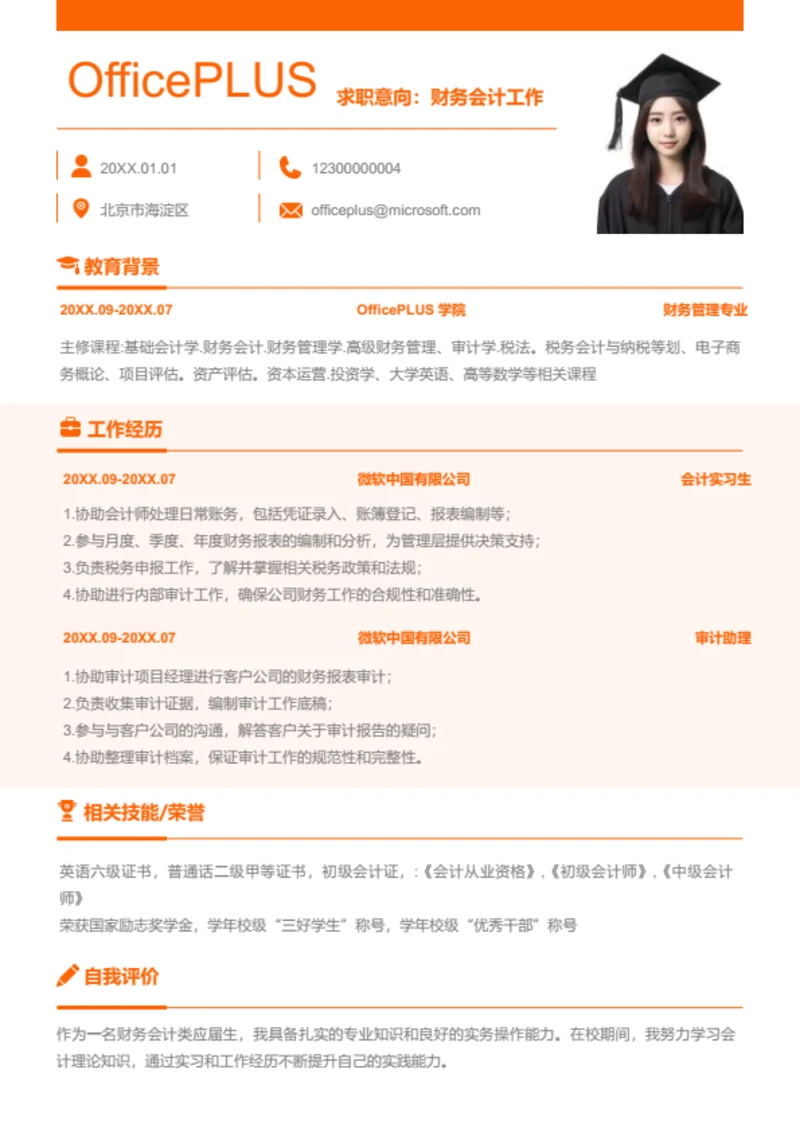 OfficePLUS 求职意向：财务会计工作

20XX.01.01
12300000004
北京市海淀区
officeplus@microsoft.com

教育背景

20XX.09-20XX.07 OfficePLUS 学院 财务管理专业

主修课程:基础会计学.财务会计.财务管理学.高级财务管理、审计学.税法。税务会计与纳税等划、电子商务概论、项目评估。资产评估。资本运营.投资学、大学英语、高等数学等相关课程

工作经历

20XX.09-20XX.07 微软中国有限公司 会计实习生

1.协助会计师处理日常账务，包括凭证录入、账簿登记、报表编制等；
2.参与月度、季度、年度财务报表的编制和分析，为管理层提供决策支持；
3.负责税务申报工作，了解并掌握相关税务政策和法规；
4.协助进行内部审计工作，确保公司财务工作的合规性和准确性。

20XX.09-20XX.07 微软中国有限公司 审计助理

1.协助审计项目经理进行客户公司的财务报表审计；
2.负责收集审计证据，编制审计工作底稿；
3.参与与客户公司的沟通，解答客户关于审计报告的疑问；
4.协助整理审计档案，保证审计工作的规范性和完整性。

相关技能/荣誉

英语六级证书，普通话二级甲等证书，初级会计证，:《会计从业资格》,《初级会计师》,《中级会计师》
荣获国家励志奖学金，学年校级“三好学生”称号，学年校级“优秀干部”称号

自我评价

作为一名财务会计类应届生，我具备扎实的专业知识和良好的实务操作能力。在校期间，我努力学习会计理论知识，通过实习和工作经历不断提升自己的实践能力。